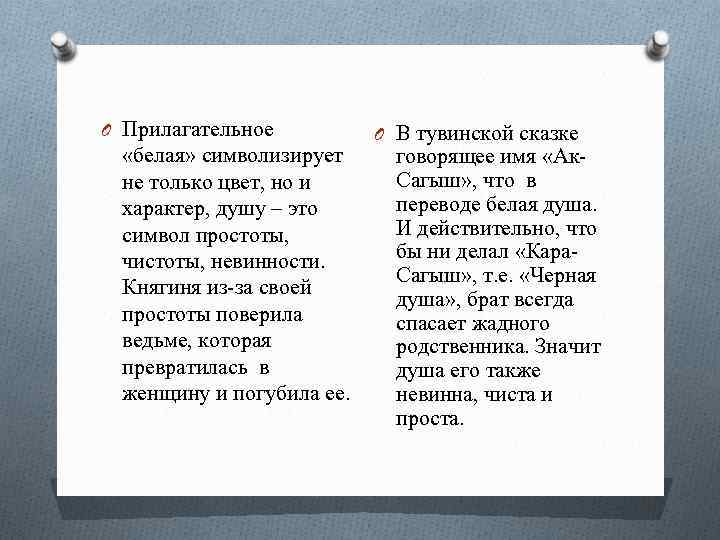 Прилагательное «белая» символизирует не только цвет, но и характер, душу – это символ простоты, чистоты, невинности. Княгиня из-за своей простоты поверила ведьме, которая превратилась в женщину и погубила ее.

В тувинской сказке говорящее имя «Ак-Сагыш», что в переводе белая душа. И действительно, что бы ни делал «Кара-Сагыш», т.е. «Черная душа», брат всегда спасает жадного родственника. Значит душа его также невинна, чиста и проста.